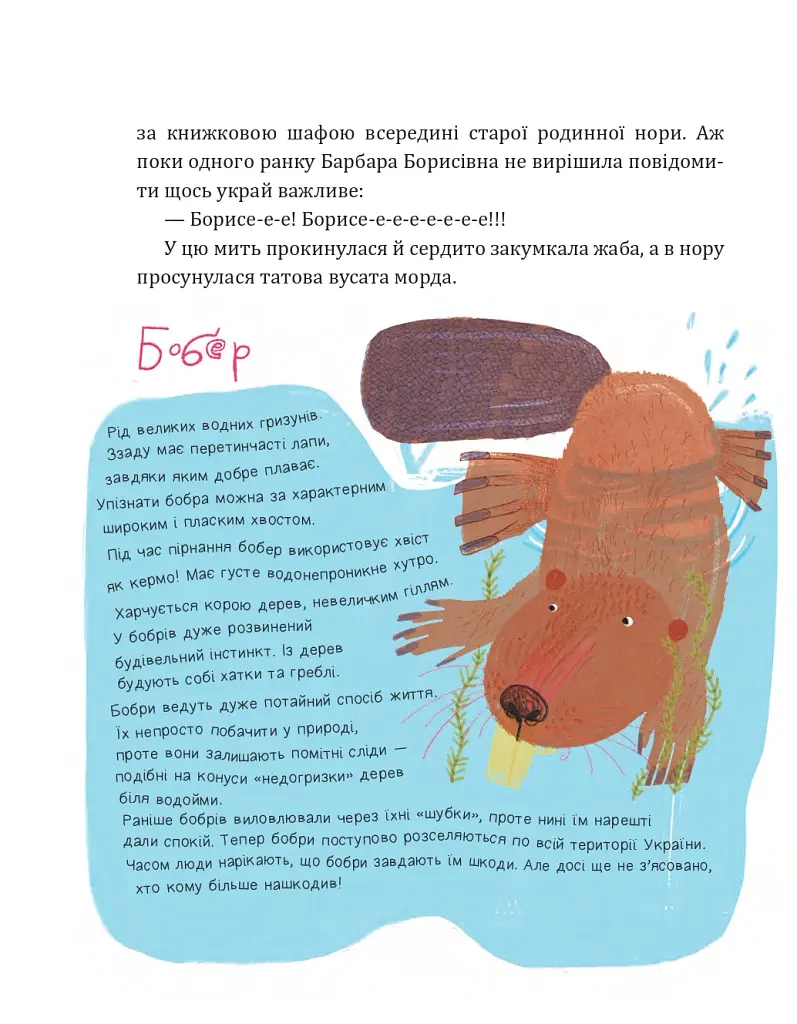 за книжковою шафою всередині старої родинної нори. Аж поки одного ранку Барбара Борисівна не вирішила повідомити щось украй важливе:

— Борисе-е-е! Борисе-е-е-е-е-е-е-е!!!

У цю мить прокинулася й сердито закумкала жаба, а в нору просунулася татова вусата морда.

Бобер

Рід великих водних гризунів. Ззаду має перетинчасті лапи, завдяки яким добре плаває. Упізнати бобра можна за характерним широким і пласким хвостом.

Під час пірнання бобер використовує хвіст як кермо! Має густе водонепроникне хутро.

Харчується корою дерев, невеличким гіллям. У бобрів дуже розвинений будівельний інстинкт. Із дерев будують собі хатки та греблі.

Бобри ведуть дуже потайний спосіб життя. Їх непросто побачити у природі, проте вони залишають помітні сліди — подібні на конуси «недогризки» дерев біля водойми.

Раніше бобрів виловлювали через їхні «шубки», проте нині їм нарешті дали спокій. Тепер бобри поступово розселяються по всій території України. Часом люди нарікають, що бобри завдають їм шкоди. Але досі ще не з'ясовано, хто кому більше нашкодив!